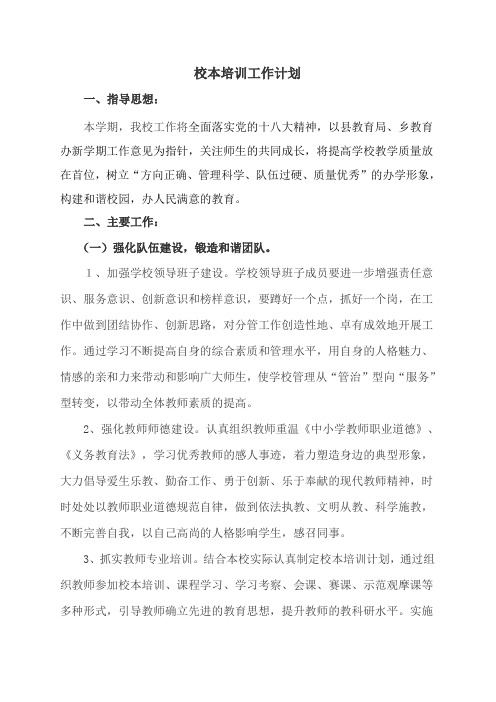 校本培训工作计划

一、指导思想：

本学期，我校工作将全面落实党的十八大精神，以县教育局、乡教育办新学期工作意见为指针，关注师生的共同成长，将提高学校教学质量放在首位，树立“方向正确、管理科学、队伍过硬、质量优秀”的办学形象，构建和谐校园，办人民满意的教育。

二、主要工作：

（一）强化队伍建设，锻造和谐团队。

1、加强学校领导班子建设。学校领导班子成员要进一步增强责任意识、服务意识、创新意识和榜样意识，要蹲好一个点，抓好一个岗，在工作中做到团结协作、创新思路，对分管工作创造性地、卓有成效地开展工作。通过学习不断提高自身的综合素质和管理水平，用自身的人格魅力、情感的亲和力来带动和影响广大师生，使学校管理从“管治”型向“服务”型转变，以带动全体教师素质的提高。

2、强化教师师德建设。认真组织教师重温《中小学教师职业道德》、《义务教育法》，学习优秀教师的感人事迹，着力塑造身边的典型形象，大力倡导爱生乐教、勤奋工作、勇于创新、乐于奉献的现代教师精神，时时处处以教师职业道德规范自律，做到依法执教、文明从教、科学施教，不断完善自我，以自己高尚的人格影响学生，感召同事。

3、抓实教师专业培训。结合本校实际认真制定校本培训计划，通过组织教师参加校本培训、课程学习、学习考察、会课、赛课、示范观摩课等多种形式，引导教师确立先进的教育思想，提升教师的教科研水平。实施